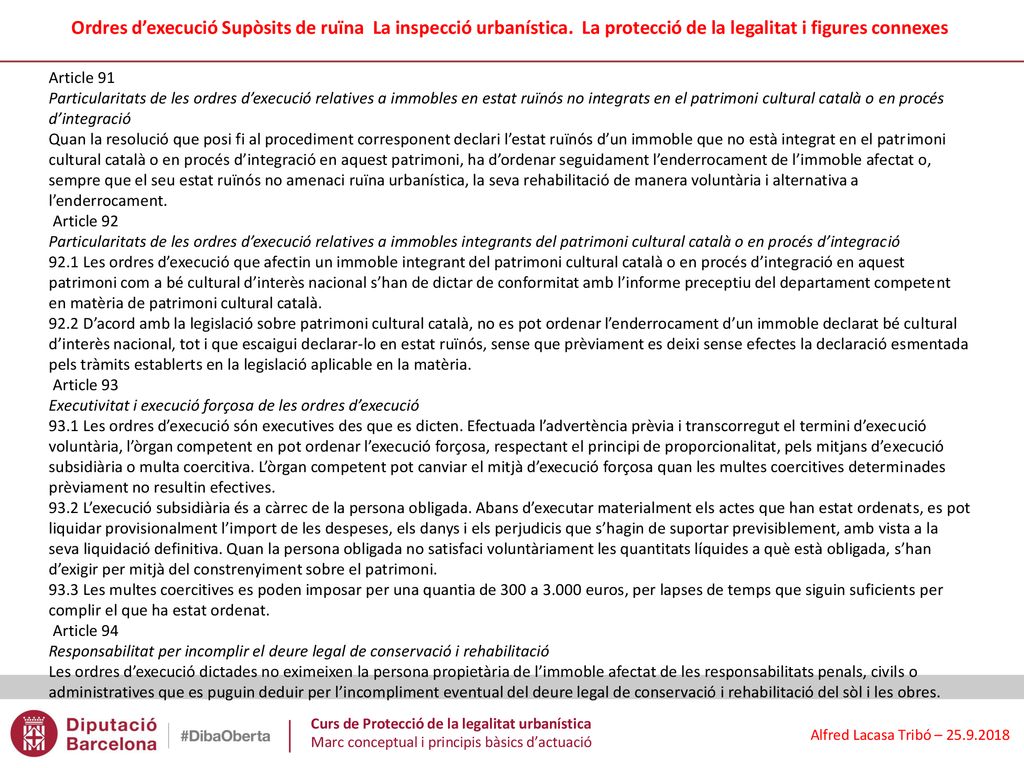 Ordres d'execució Supòsits de ruïna La inspecció urbanística. La protecció de la legalitat i figures connexes

Article 91
Particularitats de les ordres d'execució relatives a immobles en estat ruïnós no integrats en el patrimoni cultural català o en procés d'integració
Quan la resolució que posi fi al procediment corresponent declari l'estat ruïnós d'un immoble que no està integrat en el patrimoni cultural català o en procés d'integració en aquest patrimoni, ha d'ordenar seguidament l'enderrocament de l'immoble afectat o, sempre que el seu estat ruïnós no amenaci ruïna urbanística, la seva rehabilitació de manera voluntària i alternativa a l'enderrocament.
Article 92
Particularitats de les ordres d'execució relatives a immobles integrants del patrimoni cultural català o en procés d'integració
92.1 Les ordres d'execució que afectin un immoble integrant del patrimoni cultural català o en procés d'integració en aquest patrimoni com a bé cultural d'interès nacional s'han de dictar de conformitat amb l'informe preceptiu del departament competent en matèria de patrimoni cultural català.
92.2 D'acord amb la legislació sobre patrimoni cultural català, no es pot ordenar l'enderrocament d'un immoble declarat bé cultural d'interès nacional, tot i que escaigui declarar-lo en estat ruïnós, sense que prèviament es deixi sense efectes la declaració esmentada pels tràmits establerts en la legislació aplicable en la matèria.
Article 93
Executivitat i execució forçosa de les ordres d'execució
93.1 Les ordres d'execució són executives des que es dicten. Efectuada l'advertència prèvia i transcorregut el termini d'execució voluntària, l'òrgan competent en pot ordenar l'execució forçosa, respectant el principi de proporcionalitat, pels mitjans d'execució subsidiària o multa coercitiva. L'òrgan competent pot canviar el mitjà d'execució forçosa quan les multes coercitives determinades prèviament no resultin efectives.
93.2 L'execució subsidiària és a càrrec de la persona obligada. Abans d'executar materialment els actes que han estat ordenats, es pot liquidar provisionalment l'import de les despeses, els danys i els perjudicis que s'hagin de suportar previsiblement, amb vista a la seva liquidació definitiva. Quan la persona obligada no satisfaci voluntàriament les quantitats líquides a què està obligada, s'han d'exigir per mitjà del constrenyiment sobre el patrimoni.
93.3 Les multes coercitives es poden imposar per una quantia de 300 a 3.000 euros, per lapses de temps que siguin suficients per complir el que ha estat ordenat.
Article 94
Responsabilitat per incomplir el deure legal de conservació i rehabilitació
Les ordres d'execució dictades no eximeixen la persona propietària de l'immoble afectat de les responsabilitats penals, civils o administratives que es puguin deduir per l'incompliment eventual del deure legal de conservació i rehabilitació del sòl i les obres.

Diputació Barcelona #DibaOberta
Curs de Protecció de la legalitat urbanística
Marc conceptual i principis bàsics d'actuació
Alfred Lacasa Tribó – 25.9.2018